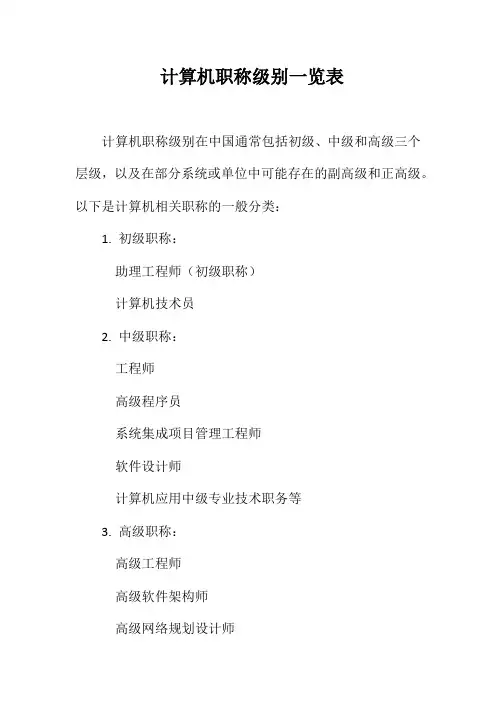 计算机职称级别一览表

计算机职称级别在中国通常包括初级、中级和高级三个层级，以及在部分系统或单位中可能存在的副高级和正高级。以下是计算机相关职称的一般分类：

1. 初级职称：

助理工程师（初级职称）

计算机技术员

2. 中级职称：

工程师

高级程序员

系统集成项目管理工程师

软件设计师

计算机应用中级专业技术职务等

3. 高级职称：

高级工程师

高级软件架构师

高级网络规划设计师